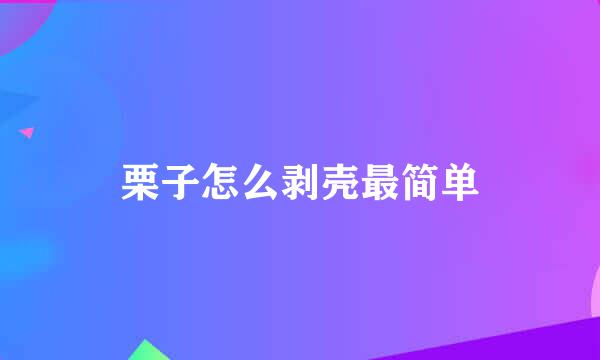 栗子怎么剥壳最简单